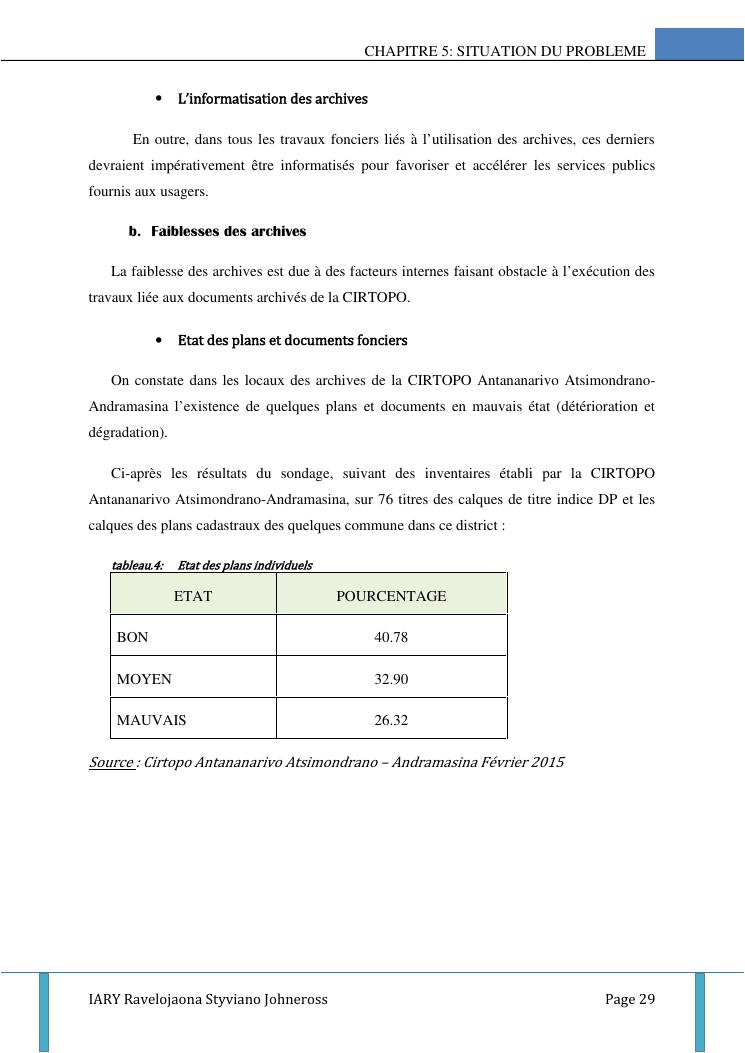 CHAPITRE 5: SITUATION DU PROBLEME

• L'informatisation des archives

En outre, dans tous les travaux fonciers liés à l'utilisation des archives, ces derniers devraient impérativement être informatisés pour favoriser et accélérer les services publics fournis aux usagers.

b. Faiblesses des archives

La faiblesse des archives est due à des facteurs internes faisant obstacle à l'exécution des travaux liée aux documents archivés de la CIRTOPO.

• Etat des plans et documents fonciers

On constate dans les locaux des archives de la CIRTOPO Antananarivo Atsimondrano-Andramasina l'existence de quelques plans et documents en mauvais état (détérioration et dégradation).

Ci-après les résultats du sondage, suivant des inventaires établi par la CIRTOPO Antananarivo Atsimondrano-Andramasina, sur 76 titres des calques de titre indice DP et les calques des plans cadastraux des quelques commune dans ce district :

tableau.4: Etat des plans individuels

| ETAT | POURCENTAGE |
|---|---|
| BON | 40.78 |
| MOYEN | 32.90 |
| MAUVAIS | 26.32 |

Source : Cirtopo Antananarivo Atsimondrano – Andramasina Février 2015

IARY Ravelojaona Styviano Johneross Page 29